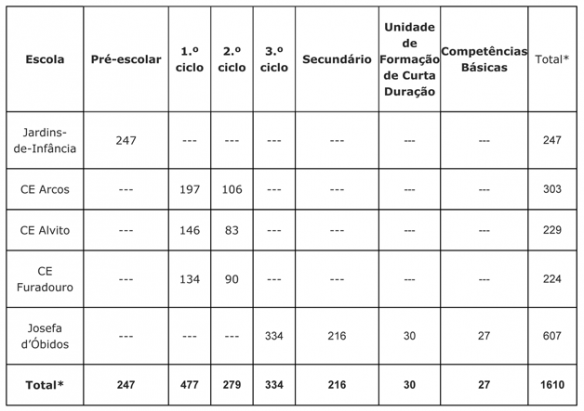 | Escola | Pré-escolar | 1.º ciclo | 2.º ciclo | 3.º ciclo | Secundário | Unidade de Formação de Curta Duração | Competências Básicas | Total* |
|---|---|---|---|---|---|---|---|---|
| Jardins-de-Infância | 247 | --- | --- | --- | --- | --- | --- | 247 |
| CE Arcos | --- | 197 | 106 | --- | --- | --- | --- | 303 |
| CE Alvito | --- | 146 | 83 | --- | --- | --- | --- | 229 |
| CE Furadouro | --- | 134 | 90 | --- | --- | --- | --- | 224 |
| Josefa d'Óbidos | --- | --- | --- | 334 | 216 | 30 | 27 | 607 |
| Total* | 247 | 477 | 279 | 334 | 216 | 30 | 27 | 1610 |